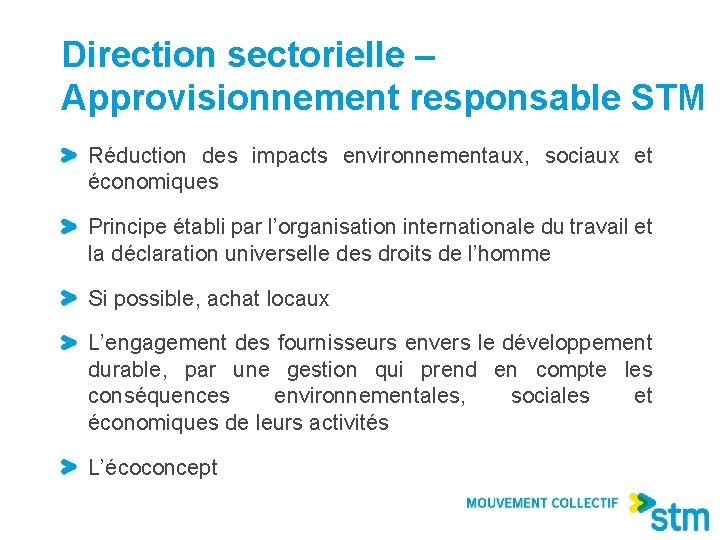 Direction sectorielle – Approvisionnement responsable STM

Réduction des impacts environnementaux, sociaux et économiques

Principe établi par l’organisation internationale du travail et la déclaration universelle des droits de l’homme

Si possible, achat locaux

L’engagement des fournisseurs envers le développement durable, par une gestion qui prend en compte les conséquences environnementales, sociales et économiques de leurs activités

L’écoconcept

MOUVEMENT COLLECTIF stm